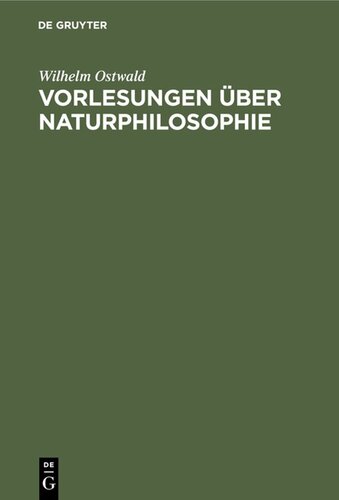 DE GRUYTER

Wilhelm Ostwald

VORLESUNGEN ÜBER NATURPHILOSOPHIE

DE
G